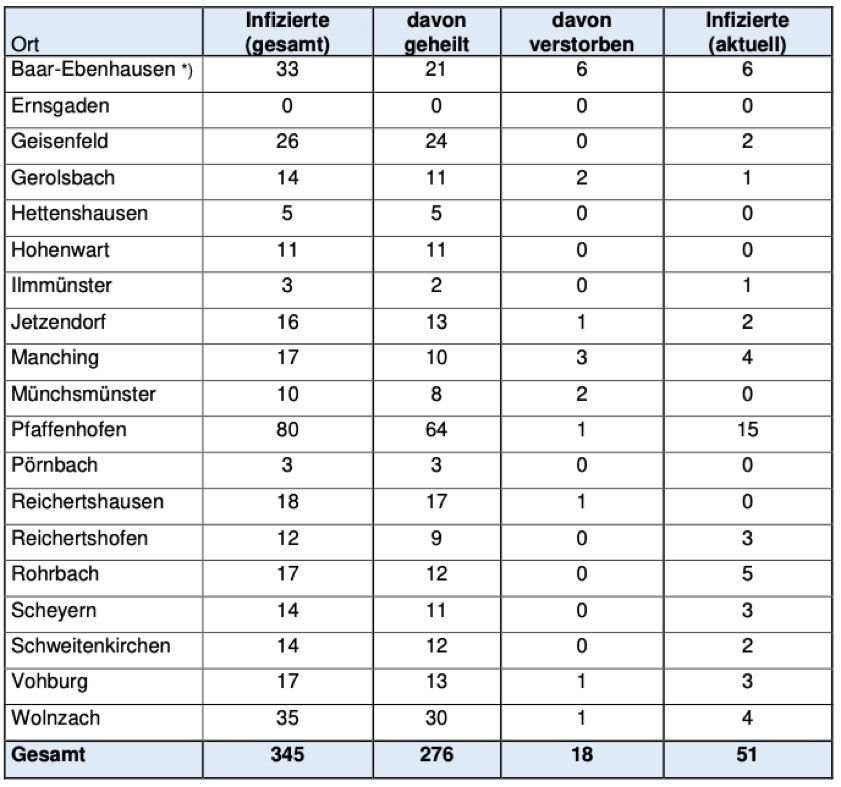 | Ort | Infizierte (gesamt) | davon geheilt | davon verstorben | Infizierte (aktuell) |
|---|---|---|---|---|
| Baar-Ebenhausen *) | 33 | 21 | 6 | 6 |
| Ernsgaden | 0 | 0 | 0 | 0 |
| Geisenfeld | 26 | 24 | 0 | 2 |
| Gerolsbach | 14 | 11 | 2 | 1 |
| Hettenshausen | 5 | 5 | 0 | 0 |
| Hohenwart | 11 | 11 | 0 | 0 |
| Ilmmünster | 3 | 2 | 0 | 1 |
| Jetzendorf | 16 | 13 | 1 | 2 |
| Manching | 17 | 10 | 3 | 4 |
| Münchsmünster | 10 | 8 | 2 | 0 |
| Pfaffenhofen | 80 | 64 | 1 | 15 |
| Pörnbach | 3 | 3 | 0 | 0 |
| Reichertshausen | 18 | 17 | 1 | 0 |
| Reichertshofen | 12 | 9 | 0 | 3 |
| Rohrbach | 17 | 12 | 0 | 5 |
| Scheyern | 14 | 11 | 0 | 3 |
| Schweitenkirchen | 14 | 12 | 0 | 2 |
| Vohburg | 17 | 13 | 1 | 3 |
| Wolnzach | 35 | 30 | 1 | 4 |
| **Gesamt** | **345** | **276** | **18** | **51** |